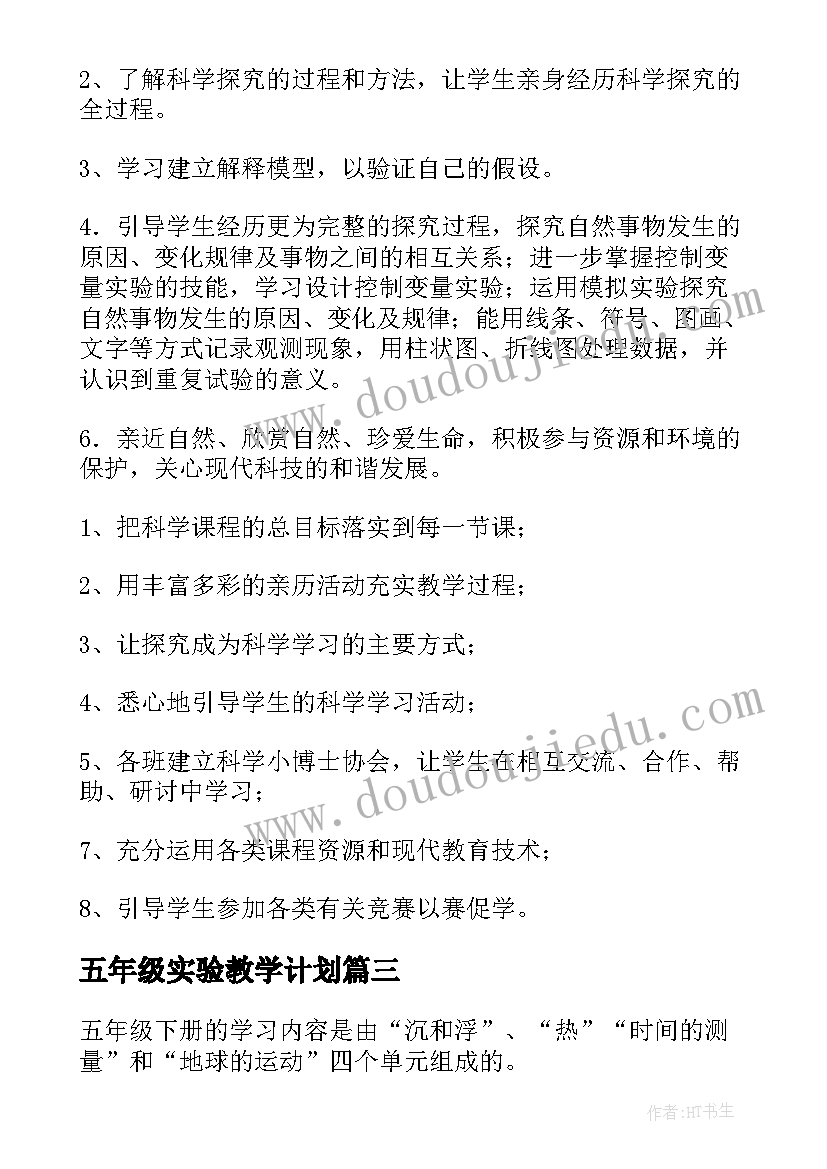 2、了解科学探究的过程和方法，让学生亲身经历科学探究的全过程。

3、学习建立解释模型，以验证自己的假设。

4．引导学生经历更为完整的探究过程，探究自然事物发生的原因、变化规律及事物之间的相互关系；进一步掌握控制变量实验的技能，学习设计控制变量实验；运用模拟实验探究自然事物发生的原因、变化及规律；能用线条、符号、图画、文字等方式记录观测现象，用柱状图、折线图处理数据，并认识到重复试验的意义。

6．亲近自然、欣赏自然、珍爱生命，积极参与资源和环境的保护，关心现代科技的和谐发展。

1、把科学课程的总目标落实到每一节课；

2、用丰富多彩的亲历活动充实教学过程；

3、让探究成为科学学习的主要方式；

4、悉心地引导学生的科学学习活动；

5、各班建立科学小博士协会，让学生在相互交流、合作、帮助、研讨中学习；

7、充分运用各类课程资源和现代教育技术；

8、引导学生参加各类有关竞赛以赛促学。

五年级实验教学计划篇三

五年级下册的学习内容是由“沉和浮”、“热”“时间的测量”和“地球的运动”四个单元组成的。

www.doudoujiedu.com

www.doudoujiedu.com

作者:HT书生